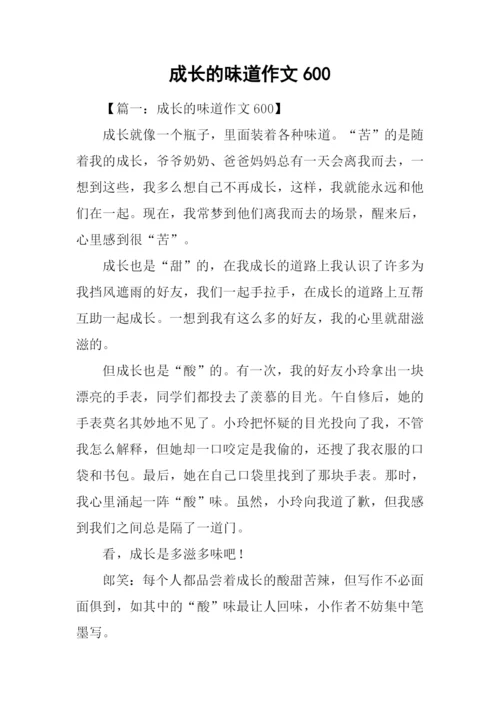 成长的味道作文 600

【篇一：成长的味道作文 600】

成长就像一个瓶子，里面装着各种味道。“苦”的是随着我的成长，爷爷奶奶、爸爸妈妈总有一天会离我而去，一想到这些，我多么想自己不再成长，这样，我就能永远和他们在一起。现在，我常梦到他们离我而去的场景，醒来后，心里感到很“苦”。

成长也是“甜”的，在我成长的道路上我认识了许多为我挡风遮雨的好友，我们一起手拉手，在成长的道路上互帮互助一起成长。一想到我有这么多的好友，我的心里就甜滋滋的。

但成长也是“酸”的。有一次，我的好友小玲拿出一块漂亮的手表，同学们都投去了羡慕的目光。午自修后，她的手表莫名其妙地不见了。小玲把怀疑的目光投向了我，不管我怎么解释，但她却一口咬定是我偷的，还搜了我衣服的口袋和书包。最后，她在自己口袋里找到了那块手表。那时，我心里涌起一阵“酸”味。虽然，小玲向我道了歉，但我感到我们之间总是隔了一道门。

看，成长是多滋多味吧！

郎笑：每个人都品尝着成长的酸甜苦辣，但写作不必面面俱到，如其中的“酸”味最让人回味，小作者不妨集中笔墨写。